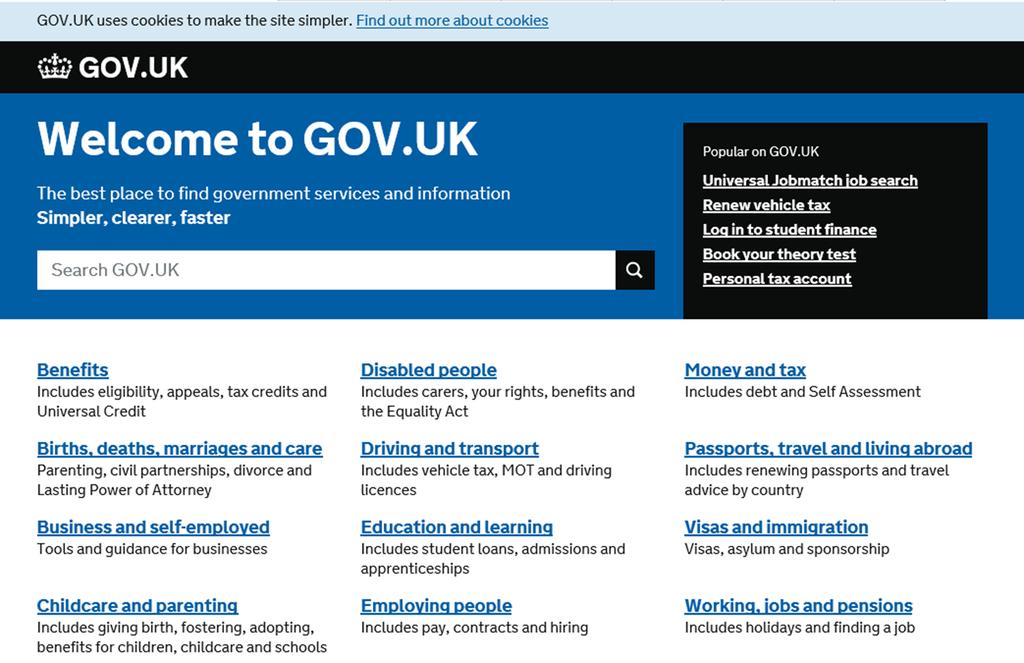 GOV.UK uses cookies to make the site simpler. Find out more about cookies

GOV.UK

Welcome to GOV.UK

The best place to find government services and information
Simpler, clearer, faster

Search GOV.UK

Popular on GOV.UK
Universal Jobmatch job search
Renew vehicle tax
Log in to student finance
Book your theory test
Personal tax account

Benefits
Includes eligibility, appeals, tax credits and Universal Credit

Births, deaths, marriages and care
Parenting, civil partnerships, divorce and Lasting Power of Attorney

Business and self-employed
Tools and guidance for businesses

Childcare and parenting
Includes giving birth, fostering, adopting, benefits for children, childcare and schools

Disabled people
Includes carers, your rights, benefits and the Equality Act

Driving and transport
Includes vehicle tax, MOT and driving licences

Education and learning
Includes student loans, admissions and apprenticeships

Employing people
Includes pay, contracts and hiring

Money and tax
Includes debt and Self Assessment

Passports, travel and living abroad
Includes renewing passports and travel advice by country

Visas and immigration
Visas, asylum and sponsorship

Working, jobs and pensions
Includes holidays and finding a job